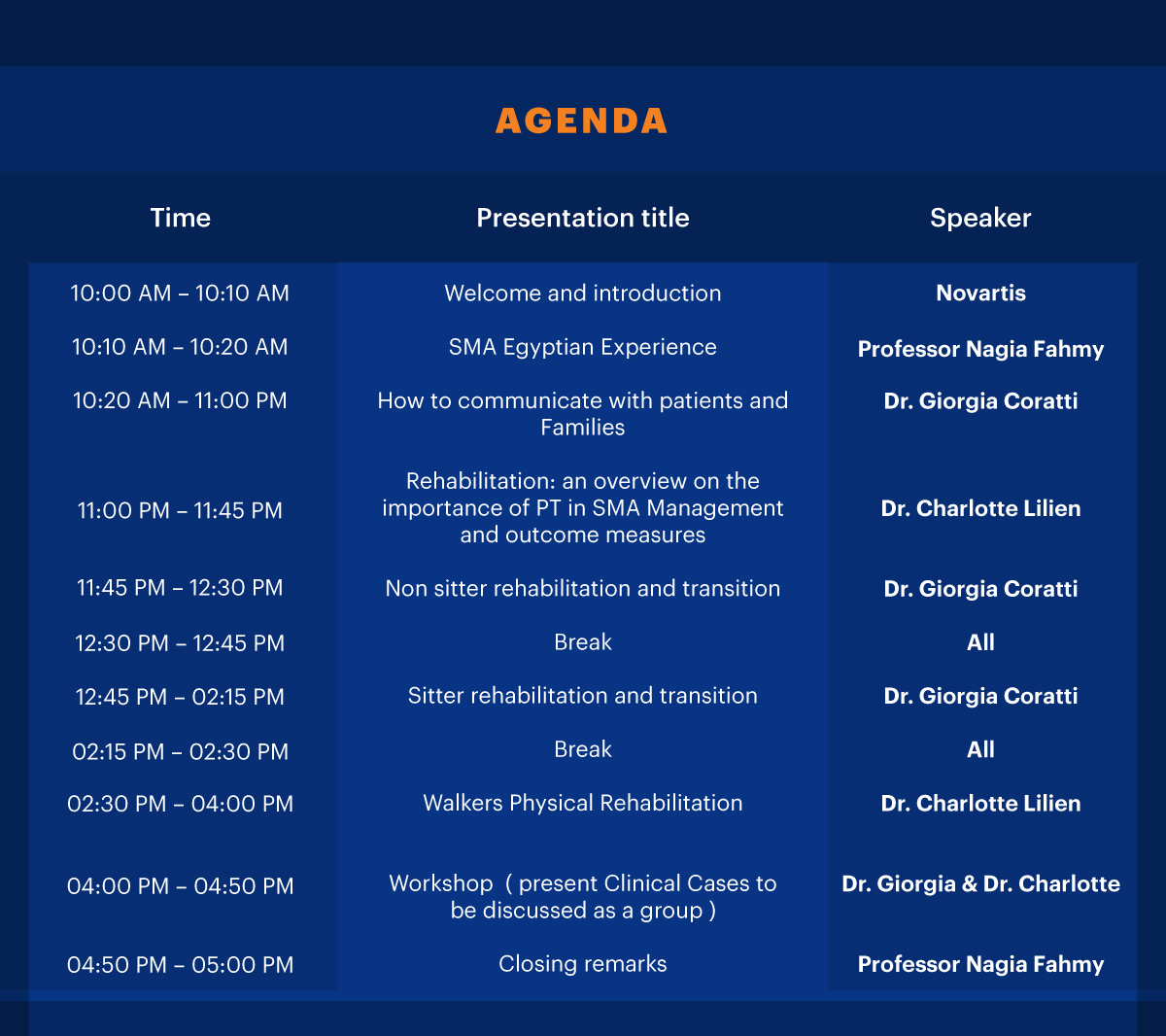 AGENDA

| Time | Presentation title | Speaker |
|---|---|---|
| 10:00 AM – 10:10 AM | Welcome and introduction | Novartis |
| 10:10 AM – 10:20 AM | SMA Egyptian Experience | Professor Nagia Fahmy |
| 10:20 AM – 11:00 PM | How to communicate with patients and Families | Dr. Giorgia Coratti |
| 11:00 PM – 11:45 PM | Rehabilitation: an overview on the importance of PT in SMA Management and outcome measures | Dr. Charlotte Lilien |
| 11:45 PM – 12:30 PM | Non sitter rehabilitation and transition | Dr. Giorgia Coratti |
| 12:30 PM – 12:45 PM | Break | All |
| 12:45 PM – 02:15 PM | Sitter rehabilitation and transition | Dr. Giorgia Coratti |
| 02:15 PM – 02:30 PM | Break | All |
| 02:30 PM – 04:00 PM | Walkers Physical Rehabilitation | Dr. Charlotte Lilien |
| 04:00 PM – 04:50 PM | Workshop ( present Clinical Cases to be discussed as a group ) | Dr. Giorgia & Dr. Charlotte |
| 04:50 PM – 05:00 PM | Closing remarks | Professor Nagia Fahmy |